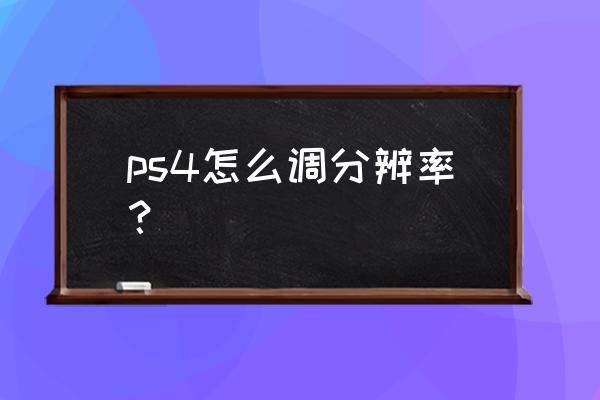 ps4怎么调分辨率？